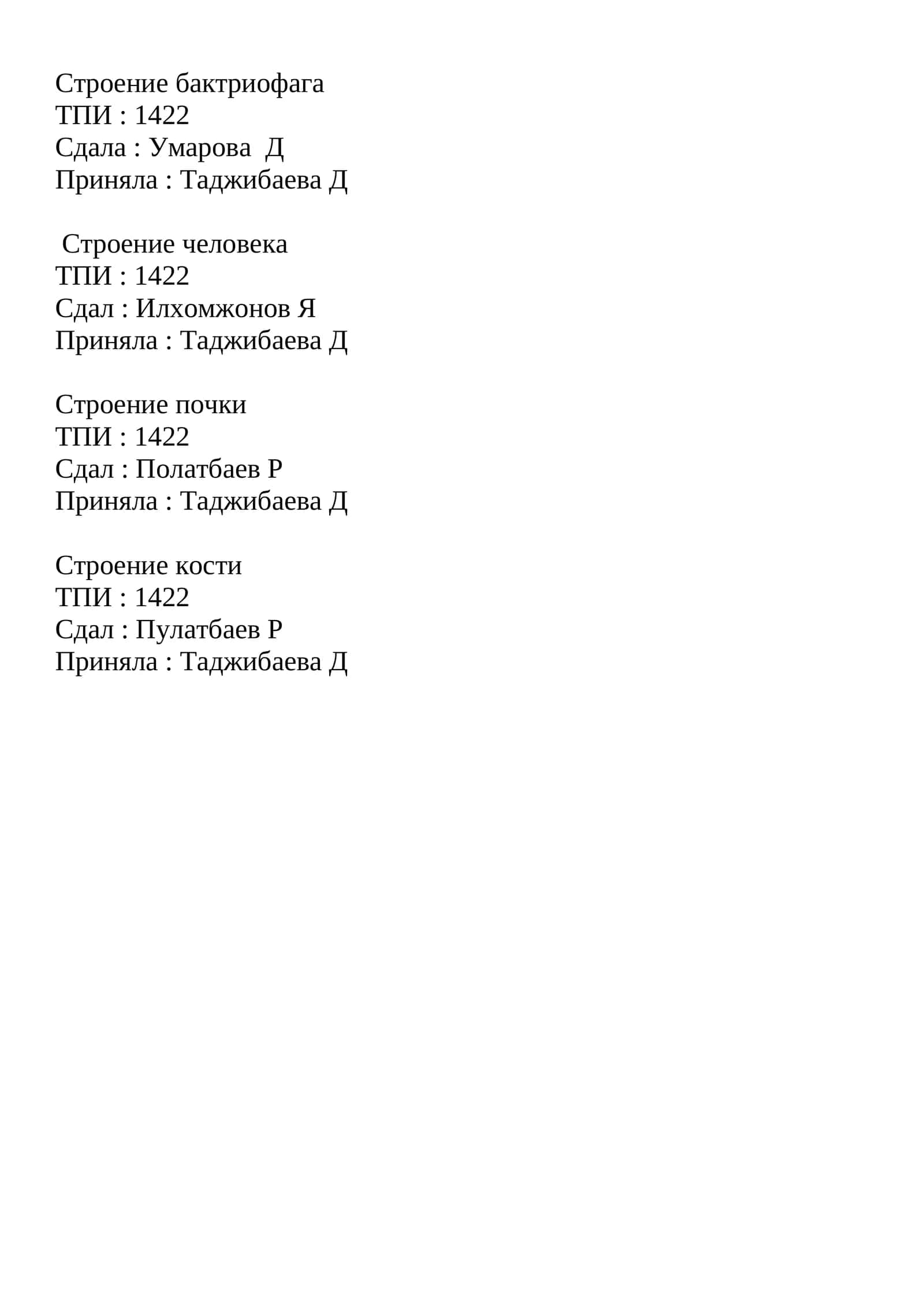 Строение бактриофага
ТПИ : 1422
Сдала : Умарова  Д
Приняла : Таджибаева Д

Строение человека
ТПИ : 1422
Сдал : Илхомжонов Я
Приняла : Таджибаева Д

Строение почки
ТПИ : 1422
Сдал : Полатбаев Р
Приняла : Таджибаева Д

Строение кости
ТПИ : 1422
Сдал : Пулатбаев Р
Приняла : Таджибаева Д